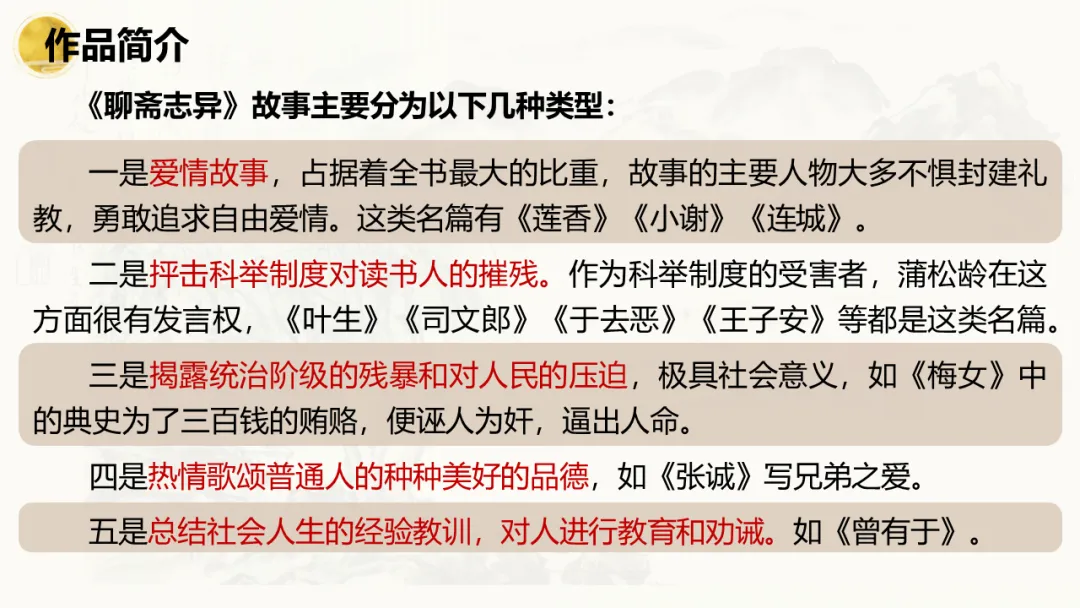 作品简介

《聊斋志异》故事主要分为以下几种类型：

一是爱情故事，占据着全书最大的比重，故事的主要人物大多不惧封建礼教，勇敢追求自由爱情。这类名篇有《莲香》《小谢》《连城》。

二是抨击科举制度对读书人的摧残。作为科举制度的受害者，蒲松龄在这方面很有发言权，《叶生》《司文郎》《于去恶》《王子安》等都是这类名篇。

三是揭露统治阶级的残暴和对人民的压迫，极具社会意义，如《梅女》中的典史为了三百钱的贿赂，便诬人为奸，逼出人命。

四是热情歌颂普通人的种种美好的品德，如《张诚》写兄弟之爱。

五是总结社会人生的经验教训，对人进行教育和劝诫。如《曾有于》。